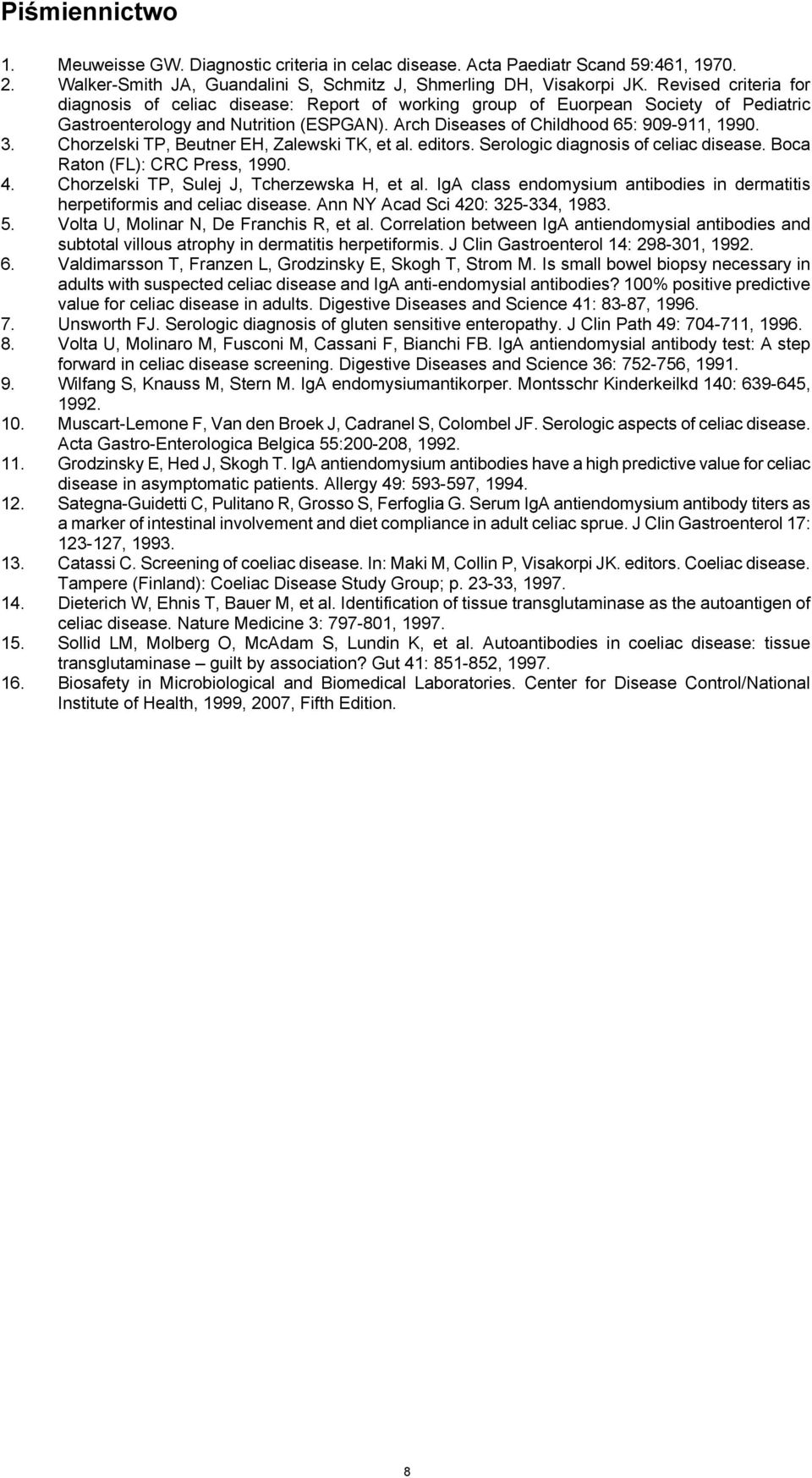 Piśmiennictwo

1. Meuweisse GW. Diagnostic criteria in celac disease. Acta Paediatr Scand 59:461, 1970.
2. Walker-Smith JA, Guandalini S, Schmitz J, Shmerling DH, Visakorpi JK. Revised criteria for diagnosis of celiac disease: Report of working group of Euorpean Society of Pediatric Gastroenterology and Nutrition (ESPGAN). Arch Diseases of Childhood 65: 909-911, 1990.
3. Chorzelski TP, Beutner EH, Zalewski TK, et al. editors. Serologic diagnosis of celiac disease. Boca Raton (FL): CRC Press, 1990.
4. Chorzelski TP, Sulej J, Tcherzewska H, et al. IgA class endomysium antibodies in dermatitis herpetiformis and celiac disease. Ann NY Acad Sci 420: 325-334, 1983.
5. Volta U, Molinar N, De Franchis R, et al. Correlation between IgA antiendomysial antibodies and subtotal villous atrophy in dermatitis herpetiformis. J Clin Gastroenterol 14: 298-301, 1992.
6. Valdimarsson T, Franzen L, Grodzinsky E, Skogh T, Strom M. Is small bowel biopsy necessary in adults with suspected celiac disease and IgA anti-endomysial antibodies? 100% positive predictive value for celiac disease in adults. Digestive Diseases and Science 41: 83-87, 1996.
7. Unsworth FJ. Serologic diagnosis of gluten sensitive enteropathy. J Clin Path 49: 704-711, 1996.
8. Volta U, Molinaro M, Fusconi M, Cassani F, Bianchi FB. IgA antiendomysial antibody test: A step forward in celiac disease screening. Digestive Diseases and Science 36: 752-756, 1991.
9. Wilfang S, Knauss M, Stern M. IgA endomysiumantikorper. Montsschr Kinderkeilkd 140: 639-645, 1992.
10. Muscart-Lemone F, Van den Broek J, Cadranel S, Colombel JF. Serologic aspects of celiac disease. Acta Gastro-Enterologica Belgica 55:200-208, 1992.
11. Grodzinsky E, Hed J, Skogh T. IgA antiendomysium antibodies have a high predictive value for celiac disease in asymptomatic patients. Allergy 49: 593-597, 1994.
12. Sategna-Guidetti C, Pulitano R, Grosso S, Ferfoglia G. Serum IgA antiendomysium antibody titers as a marker of intestinal involvement and diet compliance in adult celiac sprue. J Clin Gastroenterol 17: 123-127, 1993.
13. Catassi C. Screening of coeliac disease. In: Maki M, Collin P, Visakorpi JK. editors. Coeliac disease. Tampere (Finland): Coeliac Disease Study Group; p. 23-33, 1997.
14. Dieterich W, Ehnis T, Bauer M, et al. Identification of tissue transglutaminase as the autoantigen of celiac disease. Nature Medicine 3: 797-801, 1997.
15. Sollid LM, Molberg O, McAdam S, Lundin K, et al. Autoantibodies in coeliac disease: tissue transglutaminase – guilt by association? Gut 41: 851-852, 1997.
16. Biosafety in Microbiological and Biomedical Laboratories. Center for Disease Control/National Institute of Health, 1999, 2007, Fifth Edition.

8